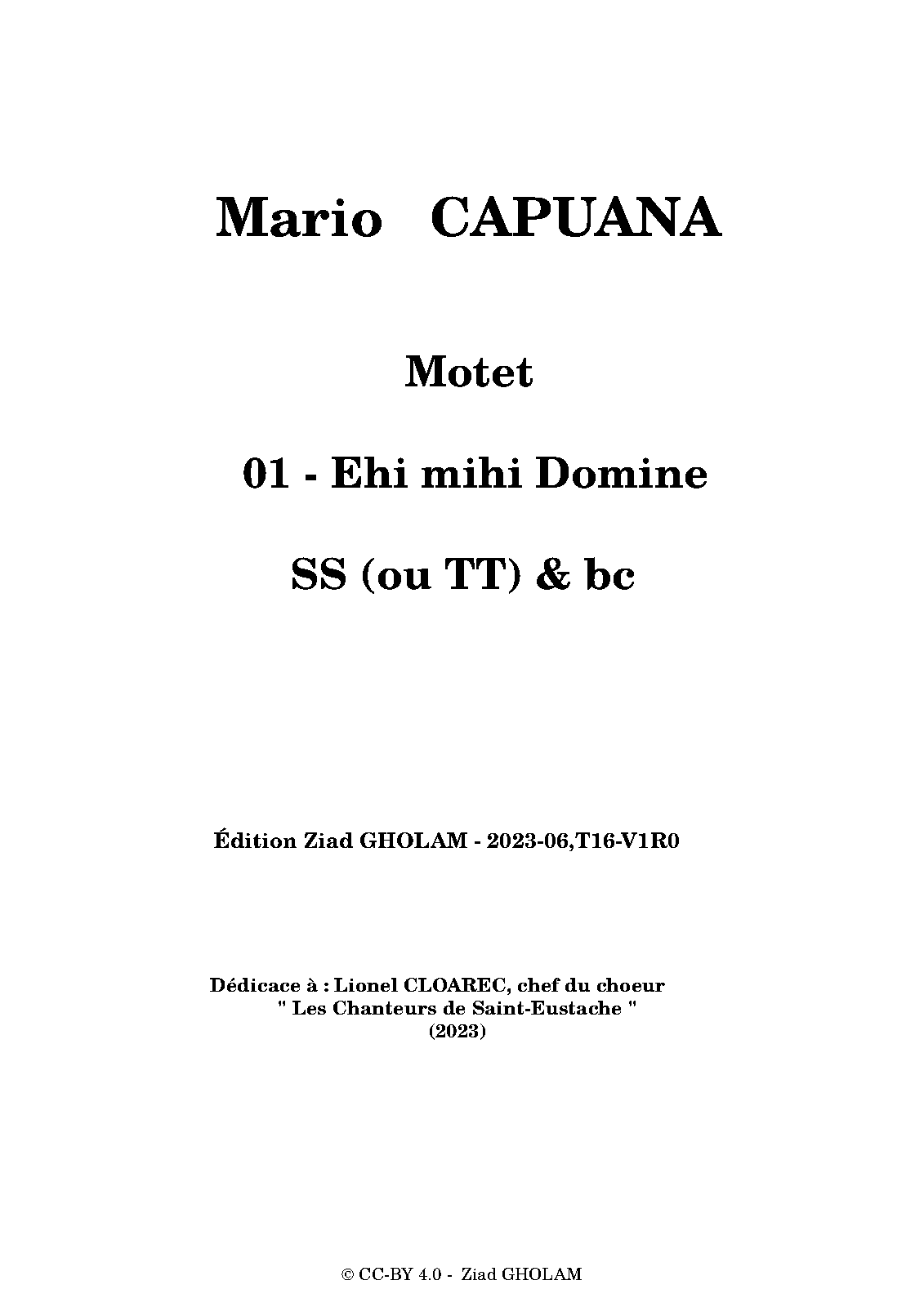 Mario CAPUANA

Motet

01 - Ehi mihi Domine

SS (ou TT) & bc

Édition Ziad GHOLAM - 2023-06,T16-V1R0

Dédicace à : Lionel CLOAREC, chef du choeur
" Les Chanteurs de Saint-Eustache "
(2023)

© CC-BY 4.0 - Ziad GHOLAM